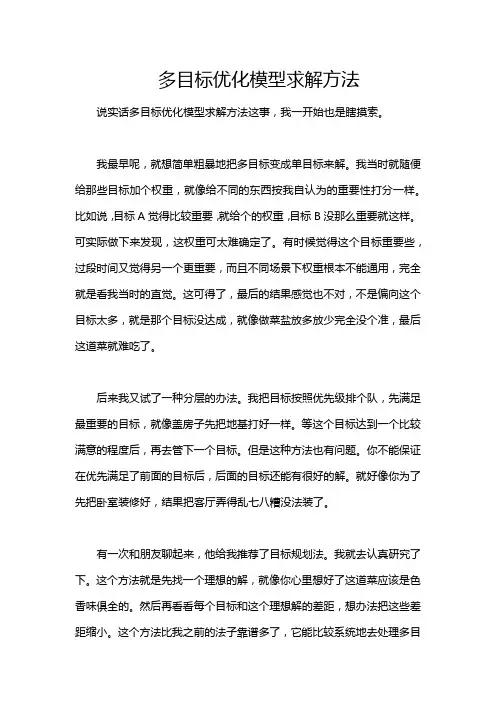 多目标优化模型求解方法

说实话多目标优化模型求解方法这事，我一开始也是瞎摸索。

我最早呢，就想简单粗暴地把多目标变成单目标来解。我当时就随便给那些目标加个权重，就像给不同的东西按我自认为的重要性打分一样。比如说，目标 A 觉得比较重要，就给个的权重，目标 B 没那么重要就这样。可实际做下来发现，这权重可太难确定了。有时候觉得这个目标重要些，过段时间又觉得另一个更重要，而且不同场景下权重根本不能通用，完全就是看我当时的直觉。这可得了，最后的结果感觉也不对，不是偏向这个目标太多，就是那个目标没达成，就像做菜盐放多放少完全没个准，最后这道菜就难吃了。

后来我又试了一种分层的办法。我把目标按照优先级排个队，先满足最重要的目标，就像盖房子先把地基打好一样。等这个目标达到一个比较满意的程度后，再去管下一个目标。但是这种方法也有问题。你不能保证在优先满足了前面的目标后，后面的目标还能有很好的解。就好像你为了先把卧室装修好，结果把客厅弄得乱七八糟没法装了。

有一次和朋友聊起来，他给我推荐了目标规划法。我就去认真研究了下。这个方法就是先找一个理想的解，就像你心里想好了这道菜应该是色香味俱全的。然后再看看每个目标和这个理想解的差距，想办法把这些差距缩小。这个方法比我之前的法子靠谱多了，它能比较系统地去处理多目